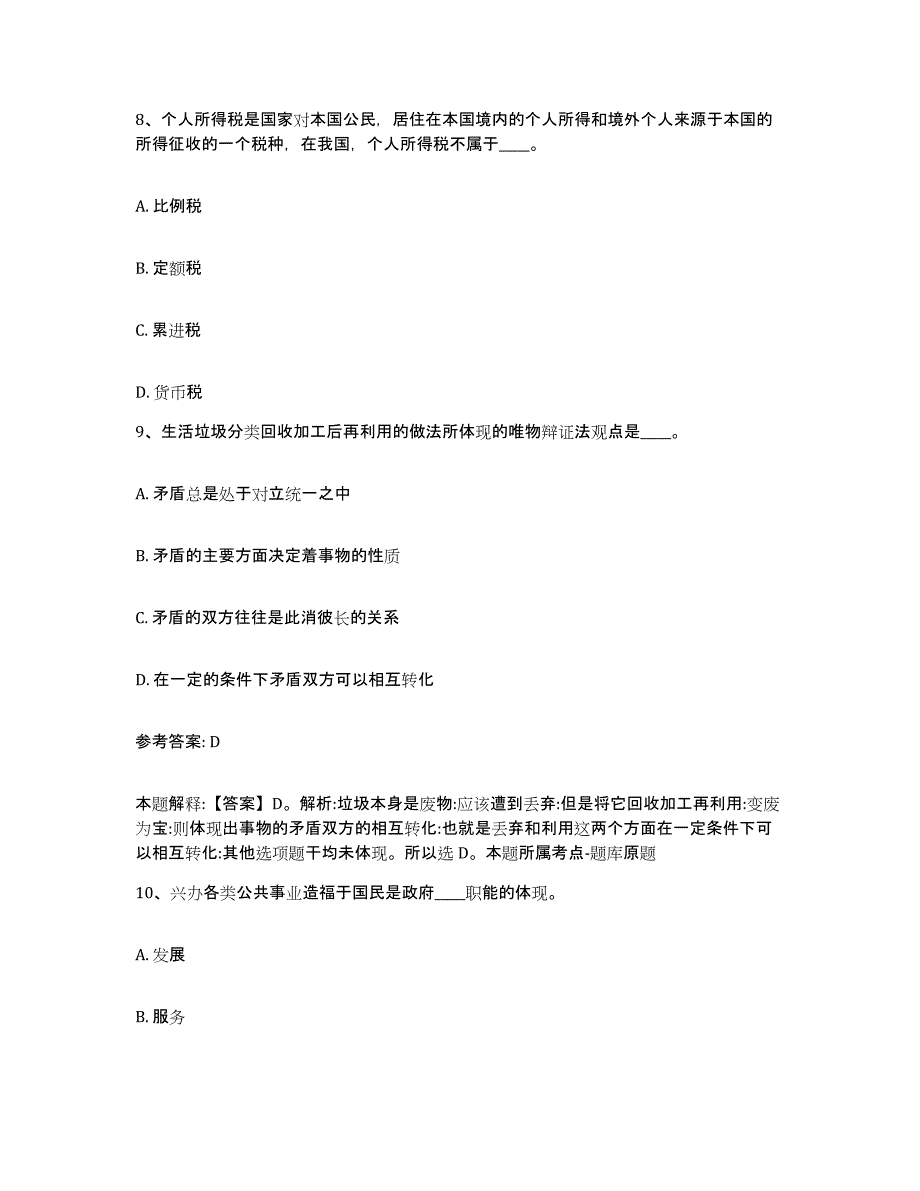 8、个人所得税是国家对本国公民，居住在本国境内的个人所得和境外个人来源于本国的所得征收的一个税种，在我国，个人所得税不属于____。

A. 比例税

B. 定额税

C. 累进税

D. 货币税

9、生活垃圾分类回收加工后再利用的做法所体现的唯物辩证法观点是____。

A. 矛盾总是处于对立统一之中

B. 矛盾的主要方面决定着事物的性质

C. 矛盾的双方往往是此消彼长的关系

D. 在一定的条件下矛盾双方可以相互转化

参考答案: D

本题解释:【答案】D。解析:垃圾本身是废物:应该遭到丢弃:但是将它回收加工再利用:变废为宝:则体现出事物的矛盾双方的相互转化:也就是丢弃和利用这两个方面在一定条件下可以相互转化:其他选项题干均未体现。所以选 D。本题所属考点-题库原题

10、兴办各类公共事业造福于国民是政府____职能的体现。

A. 发展

B. 服务